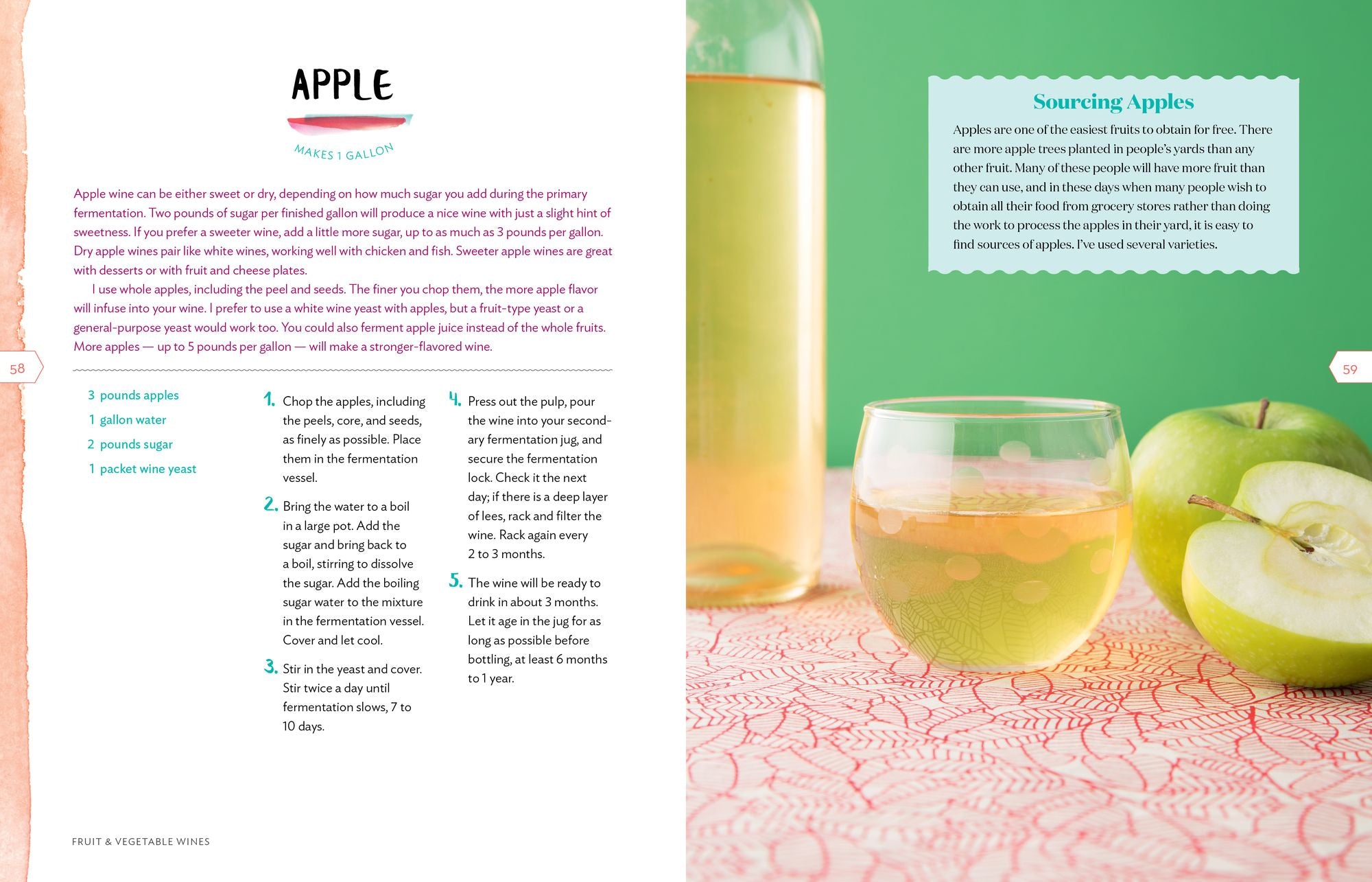 APPLE

MAKES 1 GALLON

Apple wine can be either sweet or dry, depending on how much sugar you add during the primary fermentation. Two pounds of sugar per finished gallon will produce a nice wine with just a slight hint of sweetness. If you prefer a sweeter wine, add a little more sugar, up to as much as 3 pounds per gallon. Dry apple wines pair like white wines, working well with chicken and fish. Sweeter apple wines are great with desserts or with fruit and cheese plates.

I use whole apples, including the peel and seeds. The finer you chop them, the more apple flavor will infuse into your wine. I prefer to use a white wine yeast with apples, but a fruit-type yeast or a general-purpose yeast would work too. You could also ferment apple juice instead of the whole fruits. More apples — up to 5 pounds per gallon — will make a stronger-flavored wine.

58

3 pounds apples
1 gallon water
2 pounds sugar
1 packet wine yeast

1. Chop the apples, including the peels, core, and seeds, as finely as possible. Place them in the fermentation vessel.

2. Bring the water to a boil in a large pot. Add the sugar and bring back to a boil, stirring to dissolve the sugar. Add the boiling sugar water to the mixture in the fermentation vessel. Cover and let cool.

3. Stir in the yeast and cover. Stir twice a day until fermentation slows, 7 to 10 days.

4. Press out the pulp, pour the wine into your secondary fermentation jug, and secure the fermentation lock. Check it the next day; if there is a deep layer of lees, rack and filter the wine. Rack again every 2 to 3 months.

5. The wine will be ready to drink in about 3 months. Let it age in the jug for as long as possible before bottling, at least 6 months to 1 year.

FRUIT & VEGETABLE WINES

Sourcing Apples

Apples are one of the easiest fruits to obtain for free. There are more apple trees planted in people's yards than any other fruit. Many of these people will have more fruit than they can use, and in these days when many people wish to obtain all their food from grocery stores rather than doing the work to process the apples in their yard, it is easy to find sources of apples. I've used several varieties.

59